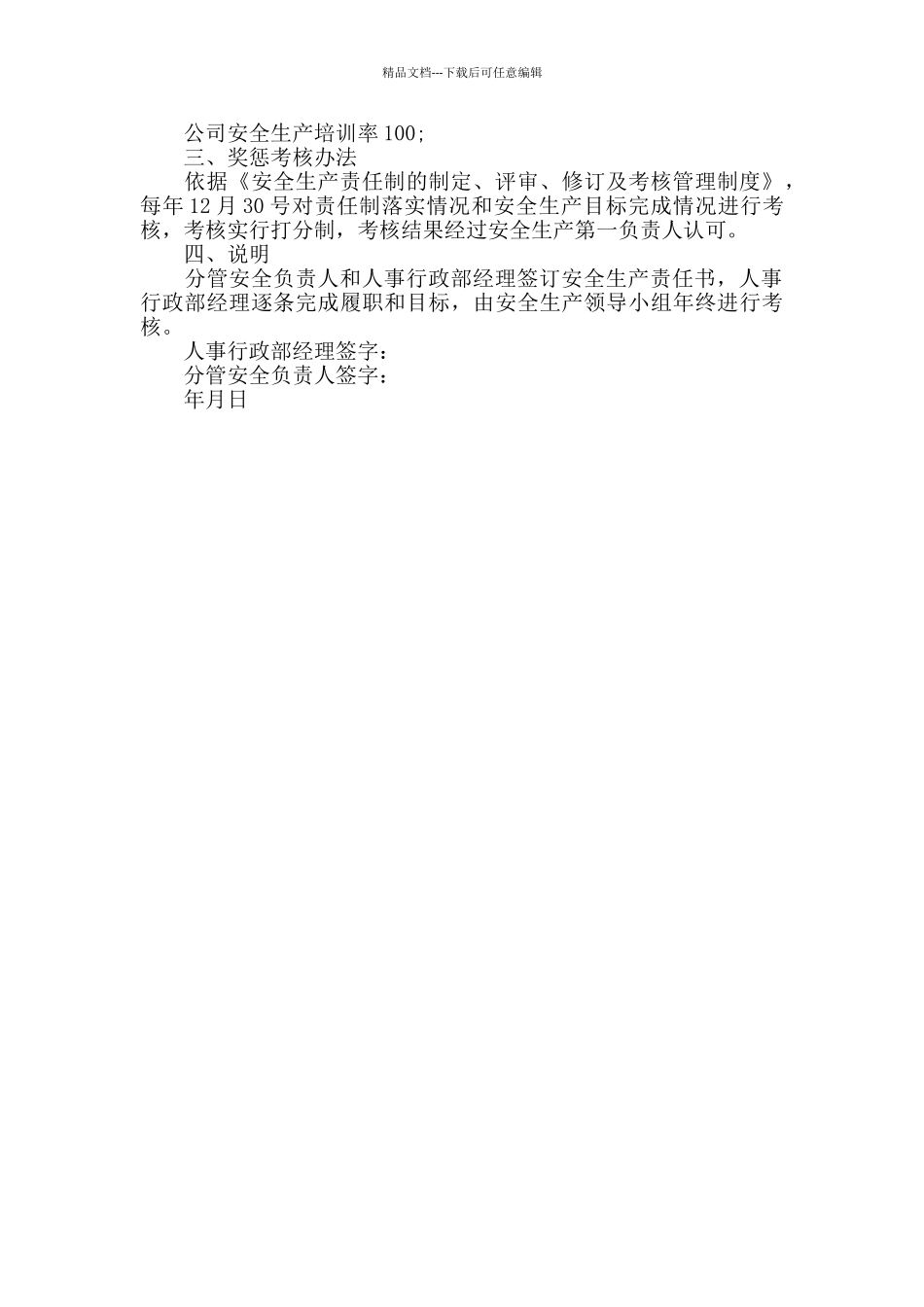 精品文档---下载后可任意编辑

公司安全生产培训率100;

三、奖惩考核办法

依据《安全生产责任制的制定、评审、修订及考核管理制度》，每年12月30号对责任制落实情况和安全生产目标完成情况进行考核，考核实行打分制，考核结果经过安全生产第一负责人认可。

四、说明

分管安全负责人和人事行政部经理签订安全生产责任书，人事行政部经理逐条完成履职和目标，由安全生产领导小组年终进行考核。

人事行政部经理签字：

分管安全负责人签字：

年月日